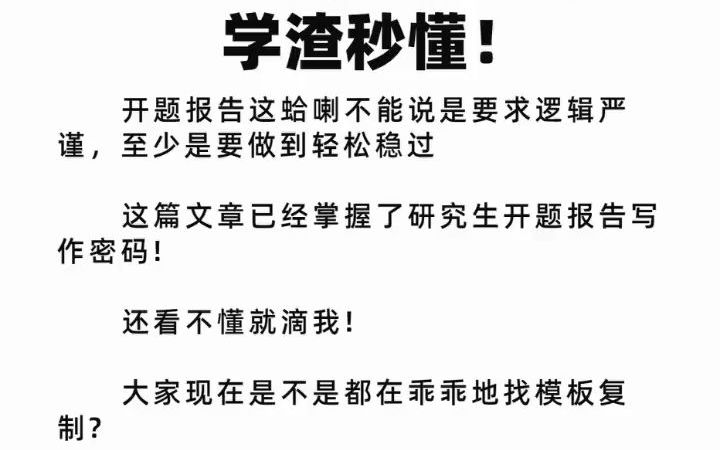 学渣秒懂！

开题报告这蛤喇不能说是要求逻辑严谨，至少是要做到轻松稳过

这篇文章已经掌握了研究生开题报告写作密码！

还看不懂就滴我！

大家现在是不是都在乖乖地找模板复制？